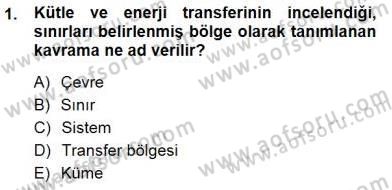 1. Kütle ve enerji transferinin incelendiği, sınırları belirlenmiş bölge olarak tanımlanan kavrama ne ad verilir?

A) Çevre
B) Sınır
C) Sistem
D) Transfer bölgesi
E) Küme

www.aofsoru.com